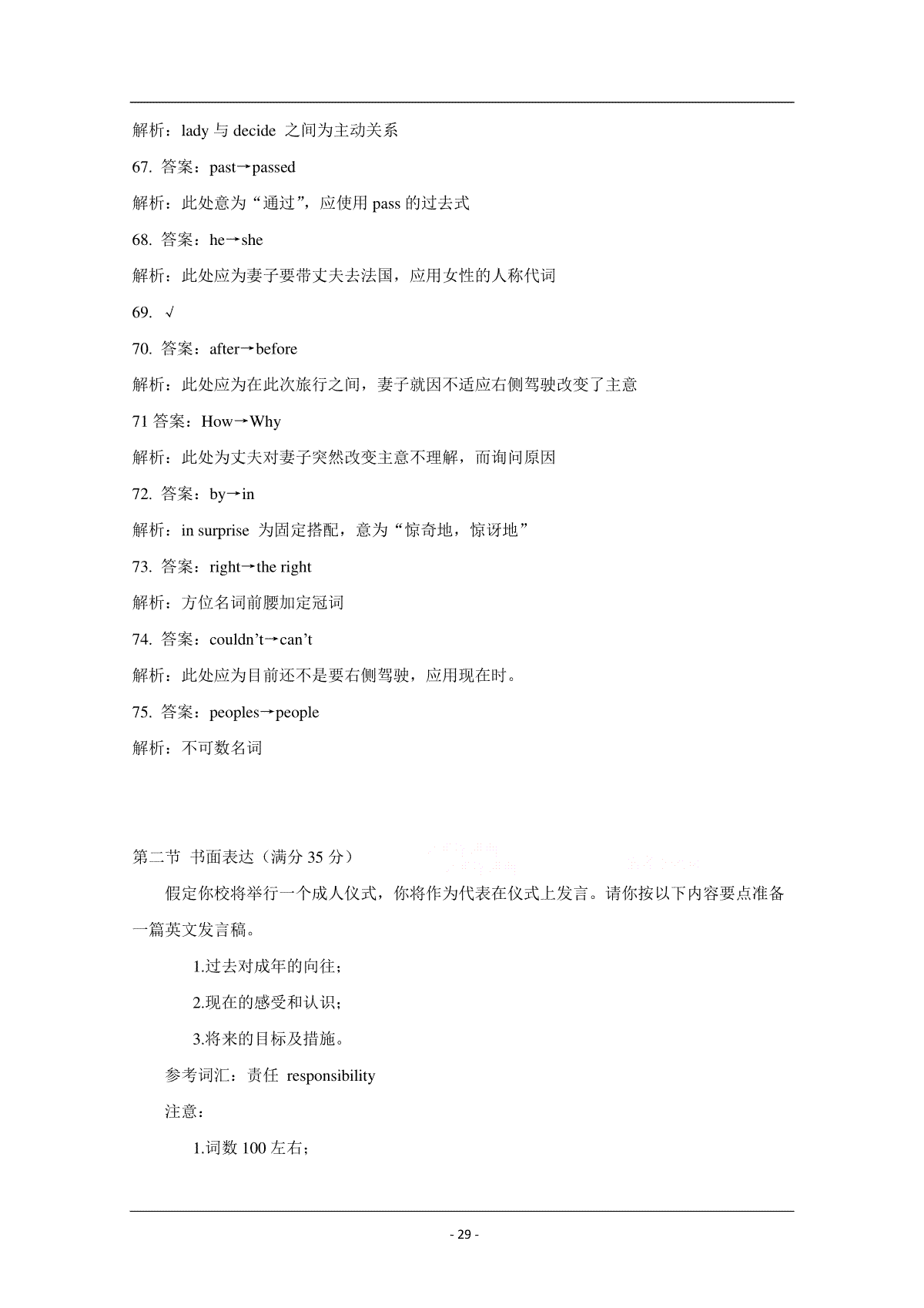 解析：lady 与 decide 之间为主动关系

67. 答案：past→passed

解析：此处意为“通过”，应使用 pass 的过去式

68. 答案：he→she

解析：此处应为妻子要带丈夫去法国，应用女性的人称代词

69. √

70. 答案：after→before

解析：此处应为在此次旅行之间，妻子就因不适应右侧驾驶改变了主意

71 答案：How→Why

解析：此处为丈夫对妻子突然改变主意不理解，而询问原因

72. 答案：by→in

解析：in surprise 为固定搭配，意为“惊奇地，惊讶地”

73. 答案：right→the right

解析：方位名词前腰加定冠词

74. 答案：couldn’t→can’t

解析：此处应为目前还不是要右侧驾驶，应用现在时。

75. 答案：peoples→people

解析：不可数名词

第二节 书面表达（满分 35 分）

假定你校将举行一个成人仪式，你将作为代表在仪式上发言。请你按以下内容要点准备一篇英文发言稿。

1.过去对成年的向往；

2.现在的感受和认识；

3.将来的目标及措施。

参考词汇：责任 responsibility

注意：

1.词数 100 左右；

- 29 -